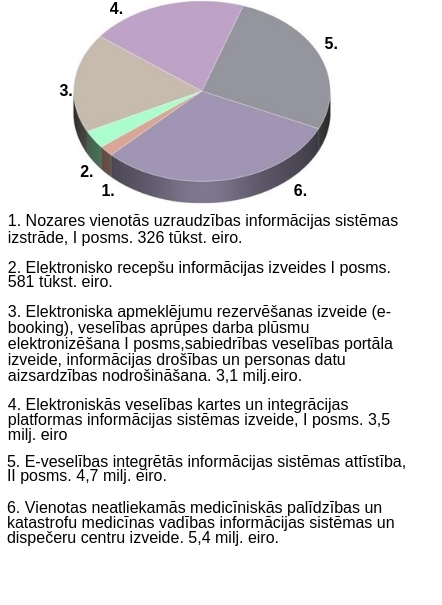 4.

5.

3.

2.

1.

6.

1. Nozares vienotās uzraudzības informācijas sistēmas izstrāde, I posms. 326 tūkst. eiro.

2. Elektronisko recepšu informācijas izveides I posms. 581 tūkst. eiro.

3. Elektroniska apmeklējumu rezervēšanas izveide (e-booking), veselības aprūpes darba plūsmu elektronizēšana I posms,sabiedrības veselības portāla izveide, informācijas drošības un personas datu aizsardzības nodrošināšana. 3,1 milj.eiro.

4. Elektroniskās veselības kartes un integrācijas platformas informācijas sistēmas izveide, I posms. 3,5 milj. eiro

5. E-veselības integrētās informācijas sistēmas attīstība, II posms. 4,7 milj. eiro.

6. Vienotas neatliekamās medicīniskās palīdzības un katastrofu medicīnas vadības informācijas sistēmas un dispečeru centru izveide. 5,4 milj. eiro.